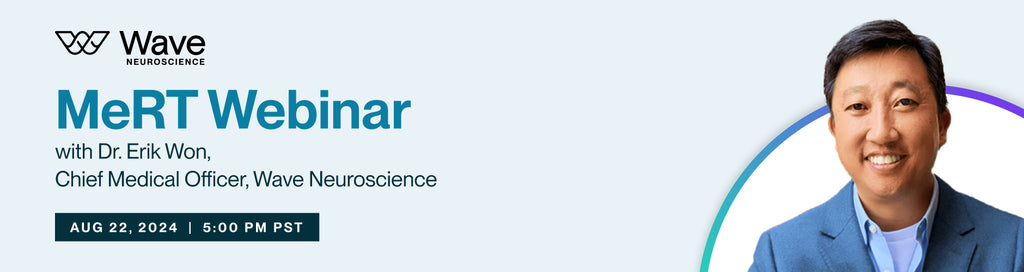 Wave
NEUROSCIENCE

MeRT Webinar

with Dr. Erik Won,
Chief Medical Officer, Wave Neuroscience

AUG 22, 2024 | 5:00 PM PST